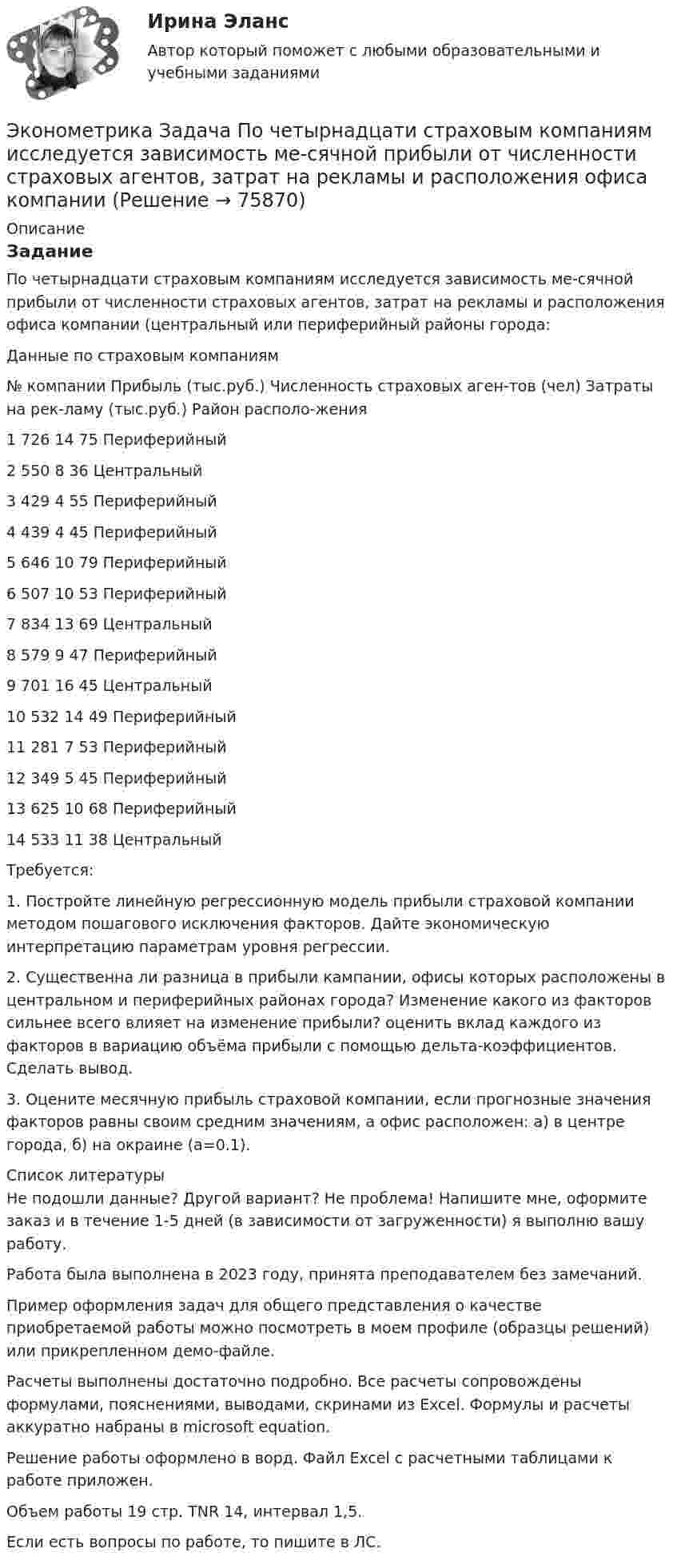 Ирина Эланс

Автор который поможет с любыми образовательными и учебными заданиями

Эконометрика Задача По четырнадцати страховым компаниям исследуется зависимость ме-сячной прибыли от численности страховых агентов, затрат на рекламы и расположения офиса компании (Решение → 75870)

Описание

Задание

По четырнадцати страховым компаниям исследуется зависимость ме-сячной прибыли от численности страховых агентов, затрат на рекламы и расположения офиса компании (центральный или периферийный районы города:

Данные по страховым компаниям

№ компании Прибыль (тыс.руб.) Численность страховых аген-тов (чел) Затраты на рек-ламу (тыс.руб.) Район располо-жения

1 726 14 75 Периферийный

2 550 8 36 Центральный

3 429 4 55 Периферийный

4 439 4 45 Периферийный

5 646 10 79 Периферийный

6 507 10 53 Периферийный

7 834 13 69 Центральный

8 579 9 47 Периферийный

9 701 16 45 Центральный

10 532 14 49 Периферийный

11 281 7 53 Периферийный

12 349 5 45 Периферийный

13 625 10 68 Периферийный

14 533 11 38 Центральный

Требуется:

1. Постройте линейную регрессионную модель прибыли страховой компании методом пошагового исключения факторов. Дайте экономическую интерпретацию параметрам уровня регрессии.

2. Существенна ли разница в прибыли кампании, офисы которых расположены в центральном и периферийных районах города? Изменение какого из факторов сильнее всего влияет на изменение прибыли? оценить вклад каждого из факторов в вариацию объёма прибыли с помощью дельта-коэффициентов. Сделать вывод.

3. Оцените месячную прибыль страховой компании, если прогнозные значения факторов равны своим средним значениям, а офис расположен: а) в центре города, б) на окраине (a=0.1).

Список литературы

Не подошли данные? Другой вариант? Не проблема! Напишите мне, оформите заказ и в течение 1-5 дней (в зависимости от загруженности) я выполню вашу работу.

Работа была выполнена в 2023 году, принята преподавателем без замечаний.

Пример оформления задач для общего представления о качестве приобретаемой работы можно посмотреть в моем профиле (образцы решений) или прикрепленном демо-файле.

Расчеты выполнены достаточно подробно. Все расчеты сопровождены формулами, пояснениями, выводами, скринами из Excel. Формулы и расчеты аккуратно набраны в microsoft equation.

Решение работы оформлено в ворд. Файл Excel с расчетными таблицами к работе приложен.

Объем работы 19 стр. TNR 14, интервал 1,5.

Если есть вопросы по работе, то пишите в ЛС.